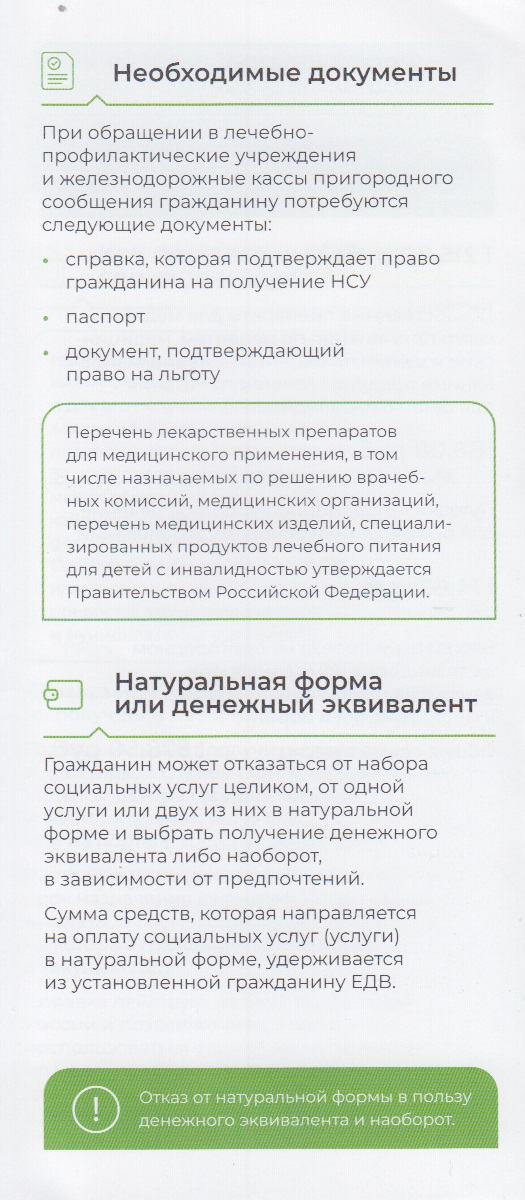 Необходимые документы

При обращении в лечебно-профилактические учреждения и железнодорожные кассы пригородного сообщения гражданину потребуются следующие документы:

• справка, которая подтверждает право гражданина на получение НСУ

• паспорт

• документ, подтверждающий право на льготу

Перечень лекарственных препаратов для медицинского применения, в том числе назначаемых по решению врачебных комиссий, медицинских организаций, перечень медицинских изделий, специализированных продуктов лечебного питания для детей с инвалидностью утверждается Правительством Российской Федерации.

Натуральная форма или денежный эквивалент

Гражданин может отказаться от набора социальных услуг целиком, от одной услуги или двух из них в натуральной форме и выбрать получение денежного эквивалента либо наоборот, в зависимости от предпочтений.

Сумма средств, которая направляется на оплату социальных услуг (услуги) в натуральной форме, удерживается из установленной гражданину ЕДВ.

Отказ от натуральной формы в пользу денежного эквивалента и наоборот.